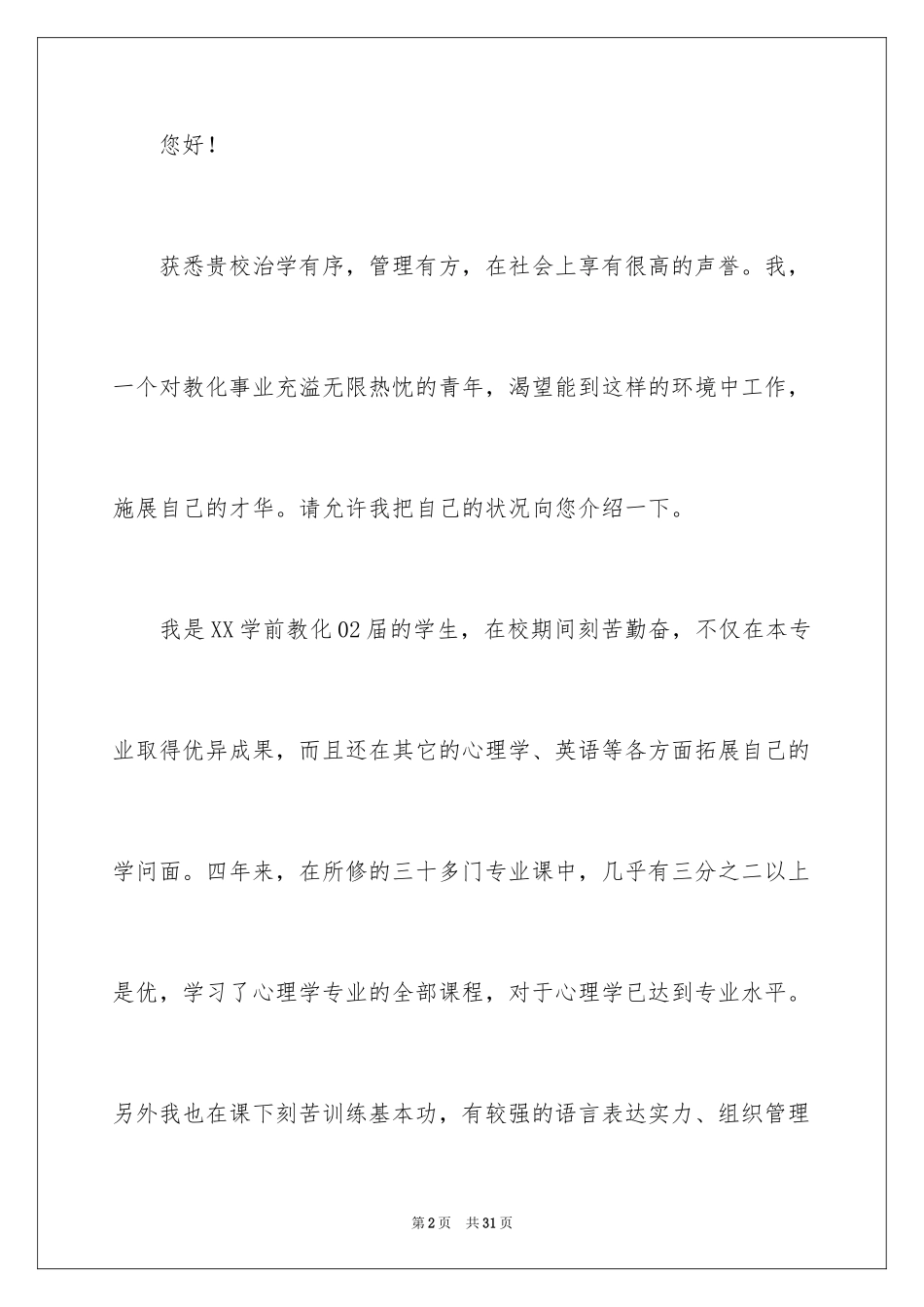 您好！

获悉贵校治学有序，管理有方，在社会上享有很高的声誉。我，一个对教化事业充溢无限热忱的青年，渴望能到这样的环境中工作，施展自己的才华。请允许我把自己的状况向您介绍一下。

我是XX学前教化02届的学生，在校期间刻苦勤奋，不仅在本专业取得优异成果，而且还在其它的心理学、英语等各方面拓展自己的学问面。四年来，在所修的三十多门专业课中，几乎有三分之二以上是优，学习了心理学专业的全部课程，对于心理学已达到专业水平。另外我也在课下刻苦训练基本功，有较强的语言表达实力、组织管理

第2页 共31页